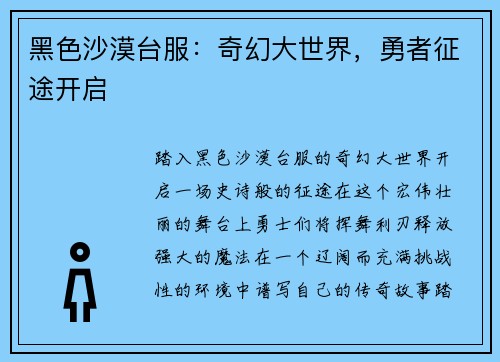 黑色沙漠台服：奇幻大世界，勇者征途开启

踏入黑色沙漠台服的奇幻大世界开启一场史诗般的征途在这个宏伟壮丽的舞台上勇士们将挥舞利刃释放强大的魔法在一个辽阔而充满挑战性的环境中谱写自己的传奇故事踏